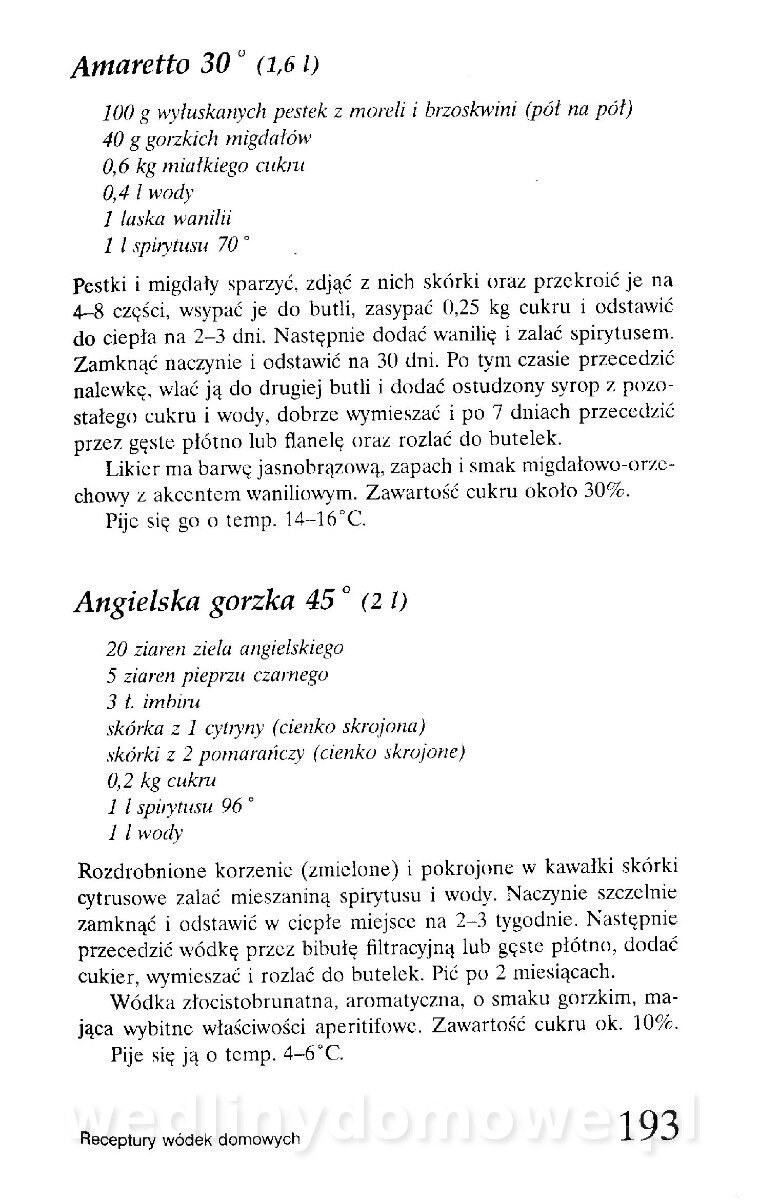 Amaretto 30° (1,6 l)

100 g wyłuskanych pestek z moreli i brzoskwini (pół na pół)
40 g gorzkich migdałów
0,6 kg miałkiego cukru
0,4 l wody
1 laska wanilii
1 l spirytusu 70°

Pestki i migdały sparzyć, zdjąć z nich skórki oraz przekroić je na 4–8 części, wsypać je do butli, zasypać 0,25 kg cukru i odstawić do ciepła na 2–3 dni. Następnie dodać wanilię i zalać spirytusem. Zamknąć naczynie i odstawić na 30 dni. Po tym czasie przecedzić nalewkę, wlać ją do drugiej butli i dodać ostudzony syrop z pozostałego cukru i wody, dobrze wymieszać i po 7 dniach przecedzić przez gęste płótno lub flanelę oraz rozlać do butelek.

Likier ma barwę jasnobrązową, zapach i smak migdałowo-orzechowy z akcentem waniliowym. Zawartość cukru około 30%.

Pije się go o temp. 14–16°C.

Angielska gorzka 45° (2 l)

20 ziaren ziela angielskiego
5 ziaren pieprzu czarnego
3 ł. imbiru
skórka z 1 cytryny (cienko skrojona)
skórki z 2 pomarańczy (cienko skrojone)
0,2 kg cukru
1 l spirytusu 96°
1 l wody

Rozdrobnione korzenie (zmielone) i pokrojone w kawałki skórki cytrusowe zalać mieszaniną spirytusu i wody. Naczynie szczelnie zamknąć i odstawić w ciepłe miejsce na 2–3 tygodnie. Następnie przecedzić wódkę przez bibułę filtracyjną lub gęste płótno, dodać cukier, wymieszać i rozlać do butelek. Pić po 2 miesiącach.

Wódka złocistobrunatna, aromatyczna, o smaku gorzkim, mająca wybitne właściwości aperitifowe. Zawartość cukru ok. 10%.

Pije się ją o temp. 4–6°C.

wedlinydomowe.pl

Receptury wódek domowych 193